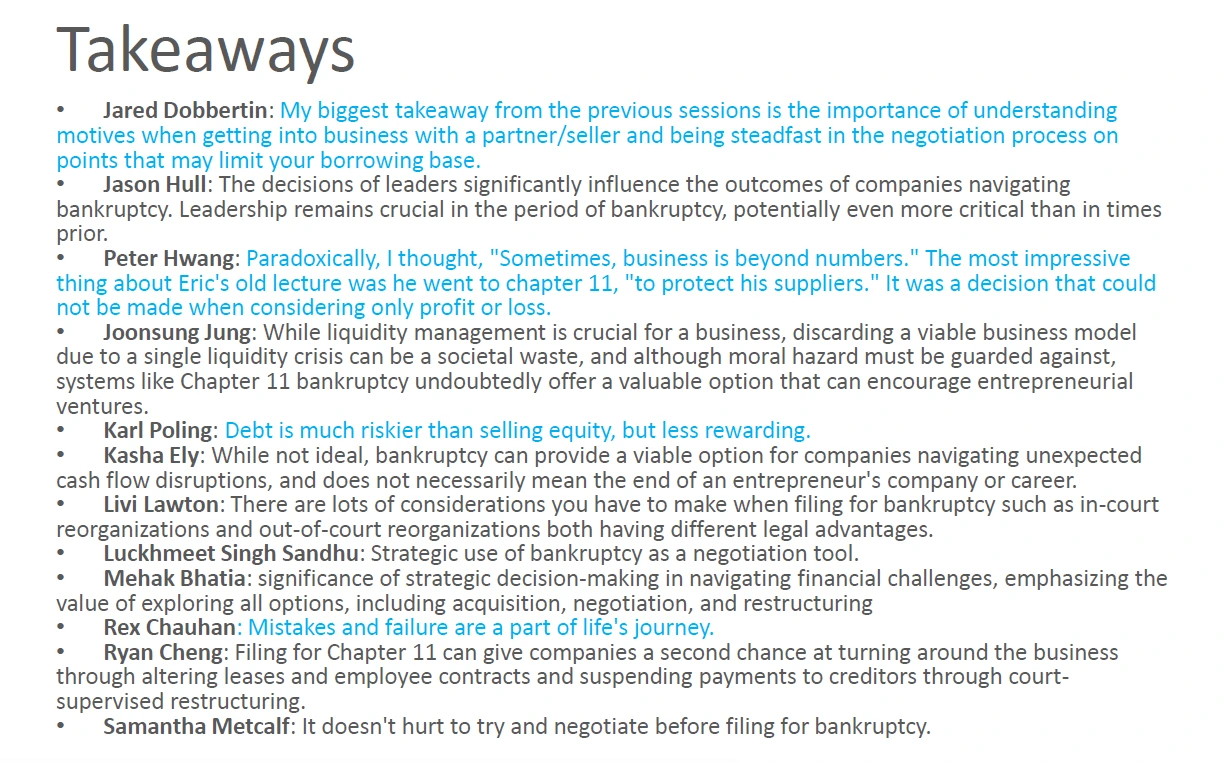 Takeaways

• Jared Dobbertin: My biggest takeaway from the previous sessions is the importance of understanding motives when getting into business with a partner/seller and being steadfast in the negotiation process on points that may limit your borrowing base.
• Jason Hull: The decisions of leaders significantly influence the outcomes of companies navigating bankruptcy. Leadership remains crucial in the period of bankruptcy, potentially even more critical than in times prior.
• Peter Hwang: Paradoxically, I thought, "Sometimes, business is beyond numbers." The most impressive thing about Eric's old lecture was he went to chapter 11, "to protect his suppliers." It was a decision that could not be made when considering only profit or loss.
• Joonsung Jung: While liquidity management is crucial for a business, discarding a viable business model due to a single liquidity crisis can be a societal waste, and although moral hazard must be guarded against, systems like Chapter 11 bankruptcy undoubtedly offer a valuable option that can encourage entrepreneurial ventures.
• Karl Poling: Debt is much riskier than selling equity, but less rewarding.
• Kasha Ely: While not ideal, bankruptcy can provide a viable option for companies navigating unexpected cash flow disruptions, and does not necessarily mean the end of an entrepreneur's company or career.
• Livi Lawton: There are lots of considerations you have to make when filing for bankruptcy such as in-court reorganizations and out-of-court reorganizations both having different legal advantages.
• Luckhmeet Singh Sandhu: Strategic use of bankruptcy as a negotiation tool.
• Mehak Bhatia: significance of strategic decision-making in navigating financial challenges, emphasizing the value of exploring all options, including acquisition, negotiation, and restructuring
• Rex Chauhan: Mistakes and failure are a part of life's journey.
• Ryan Cheng: Filing for Chapter 11 can give companies a second chance at turning around the business through altering leases and employee contracts and suspending payments to creditors through court-supervised restructuring.
• Samantha Metcalf: It doesn't hurt to try and negotiate before filing for bankruptcy.